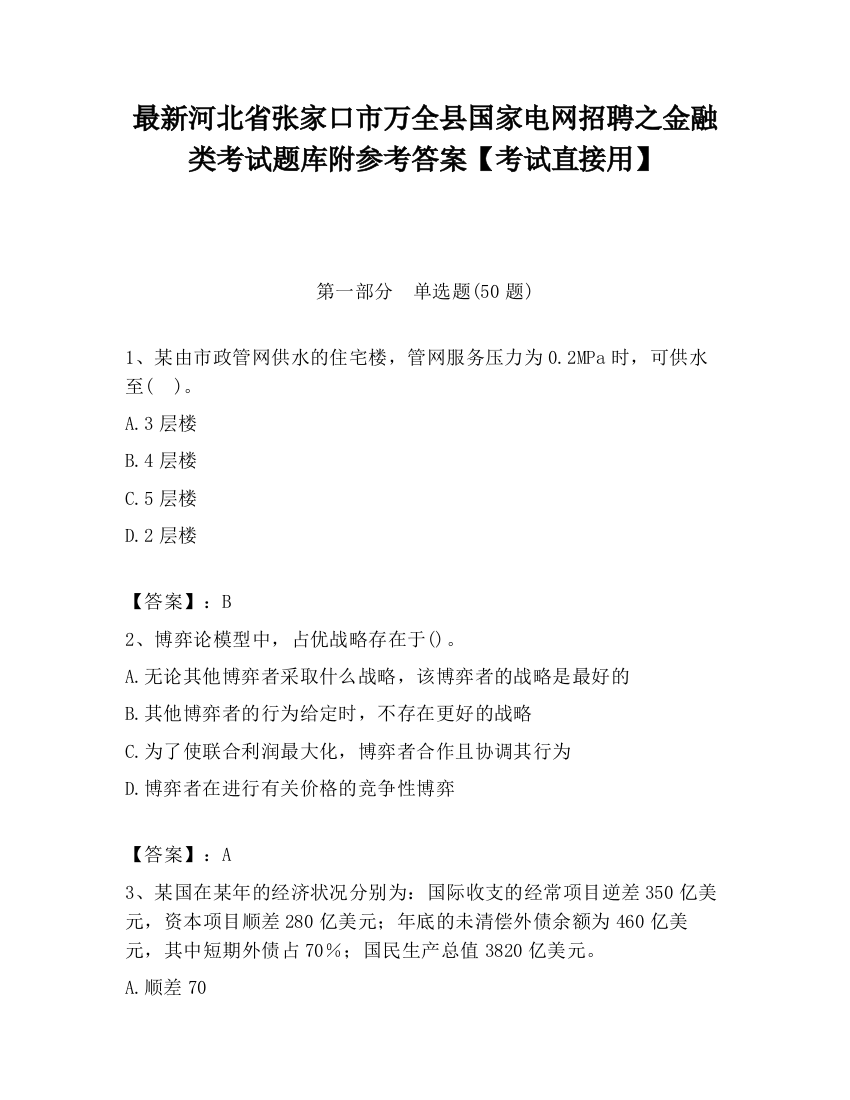 最新河北省张家口市万全县国家电网招聘之金融类考试题库附参考答案【考试直接用】

第一部分　单选题(50 题)

1、某由市政管网供水的住宅楼，管网服务压力为 0.2MPa 时，可供水至(　)。

A.3 层楼

B.4 层楼

C.5 层楼

D.2 层楼

【答案】：B

2、博弈论模型中，占优战略存在于()。

A.无论其他博弈者采取什么战略，该博弈者的战略是最好的

B.其他博弈者的行为给定时，不存在更好的战略

C.为了使联合利润最大化，博弈者合作且协调其行为

D.博弈者在进行有关价格的竞争性博弈

【答案】：A

3、某国在某年的经济状况分别为：国际收支的经常项目逆差 350 亿美元，资本项目顺差 280 亿美元；年底的未清偿外债余额为 460 亿美元，其中短期外债占 70%；国民生产总值 3820 亿美元。

A.顺差 70